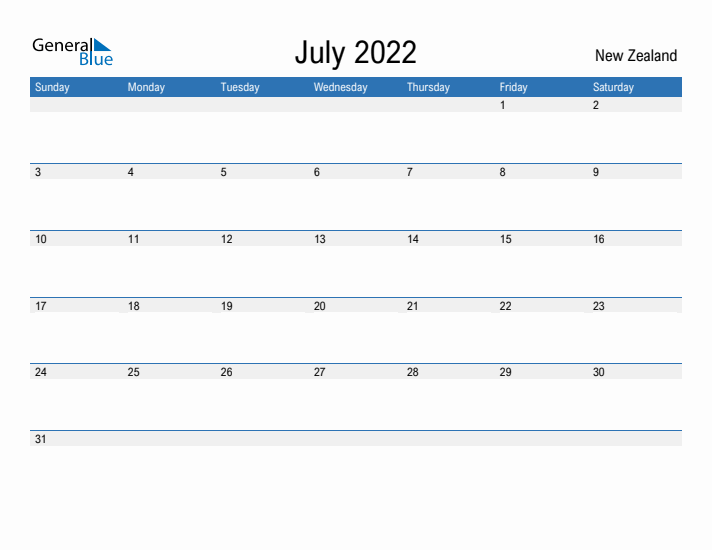 General Blue

July 2022

New Zealand

| Sunday | Monday | Tuesday | Wednesday | Thursday | Friday | Saturday |
|---|---|---|---|---|---|---|
| | | | | | 1 | 2 |
| 3 | 4 | 5 | 6 | 7 | 8 | 9 |
| 10 | 11 | 12 | 13 | 14 | 15 | 16 |
| 17 | 18 | 19 | 20 | 21 | 22 | 23 |
| 24 | 25 | 26 | 27 | 28 | 29 | 30 |
| 31 | | | | | | |